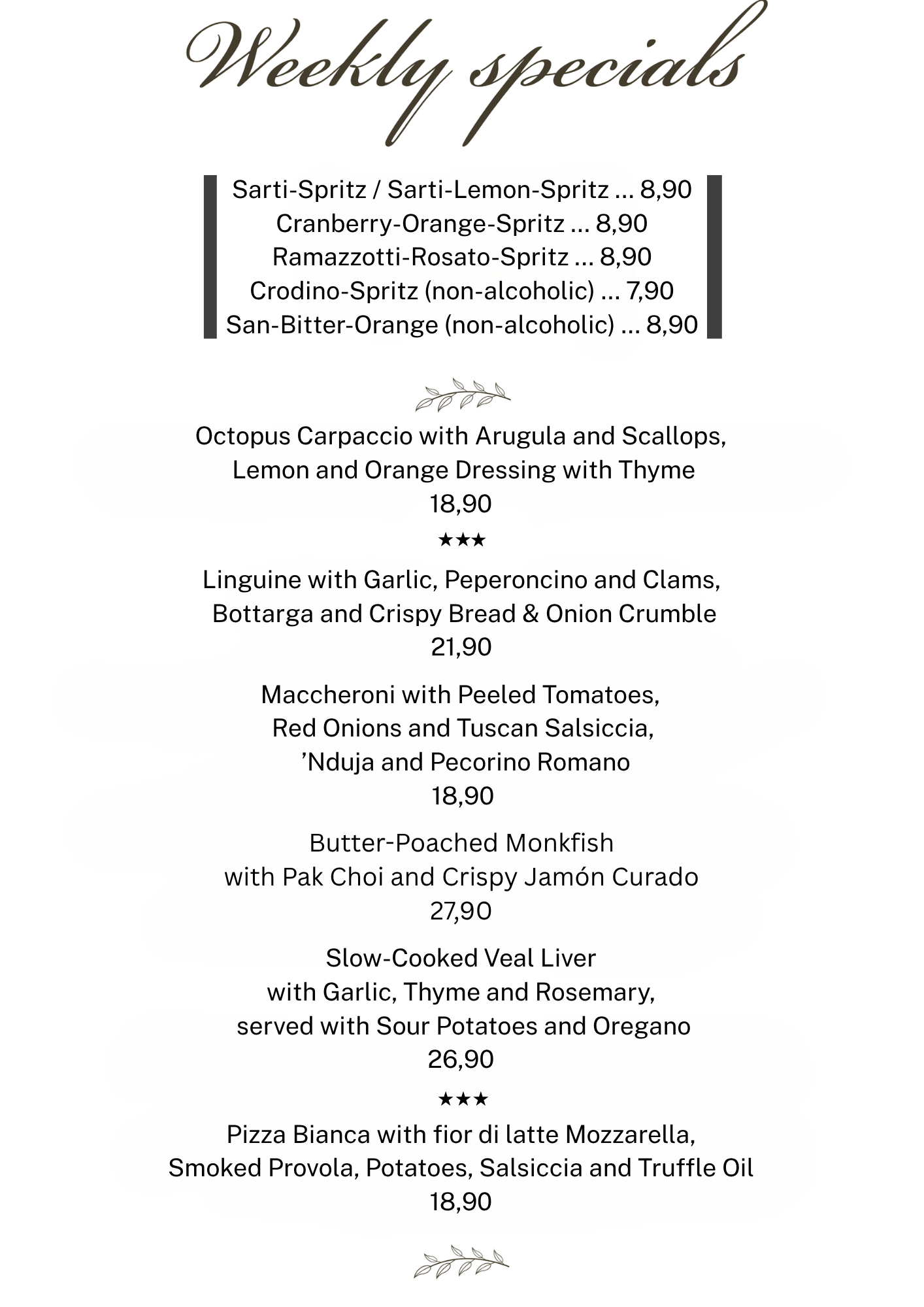 Weekly specials

Sarti-Spritz / Sarti-Lemon-Spritz ... 8,90
Cranberry-Orange-Spritz ... 8,90
Ramazzotti-Rosato-Spritz ... 8,90
Crodino-Spritz (non-alcoholic) ... 7,90
San-Bitter-Orange (non-alcoholic) ... 8,90

Octopus Carpaccio with Arugula and Scallops,
Lemon and Orange Dressing with Thyme
18,90

★★★

Linguine with Garlic, Peperoncino and Clams,
Bottarga and Crispy Bread & Onion Crumble
21,90

Maccheroni with Peeled Tomatoes,
Red Onions and Tuscan Salsiccia,
'Nduja and Pecorino Romano
18,90

Butter-Poached Monkfish
with Pak Choi and Crispy Jamón Curado
27,90

Slow-Cooked Veal Liver
with Garlic, Thyme and Rosemary,
served with Sour Potatoes and Oregano
26,90

★★★

Pizza Bianca with fior di latte Mozzarella,
Smoked Provola, Potatoes, Salsiccia and Truffle Oil
18,90